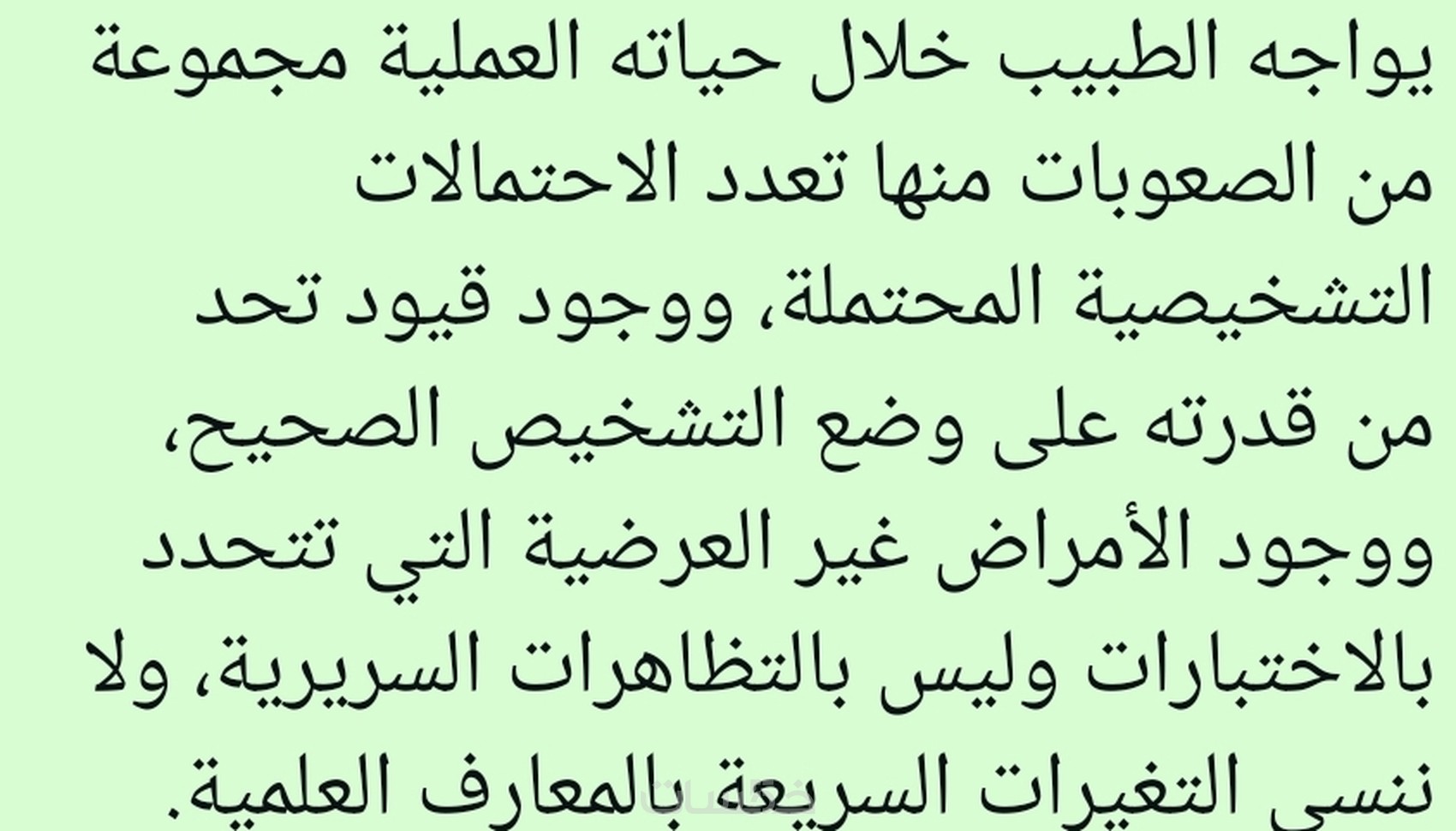 يواجه الطبيب خلال حياته العملية مجموعة من الصعوبات منها تعدد الاحتمالات التشخيصية المحتملة، ووجود قيود تحد من قدرته على وضع التشخيص الصحيح، ووجود الأمراض غير العرضية التي تتحدد بالاختبارات وليس بالتظاهرات السريرية، ولا ننسى التغيرات السريعة بالمعارف العلمية.

خمسات